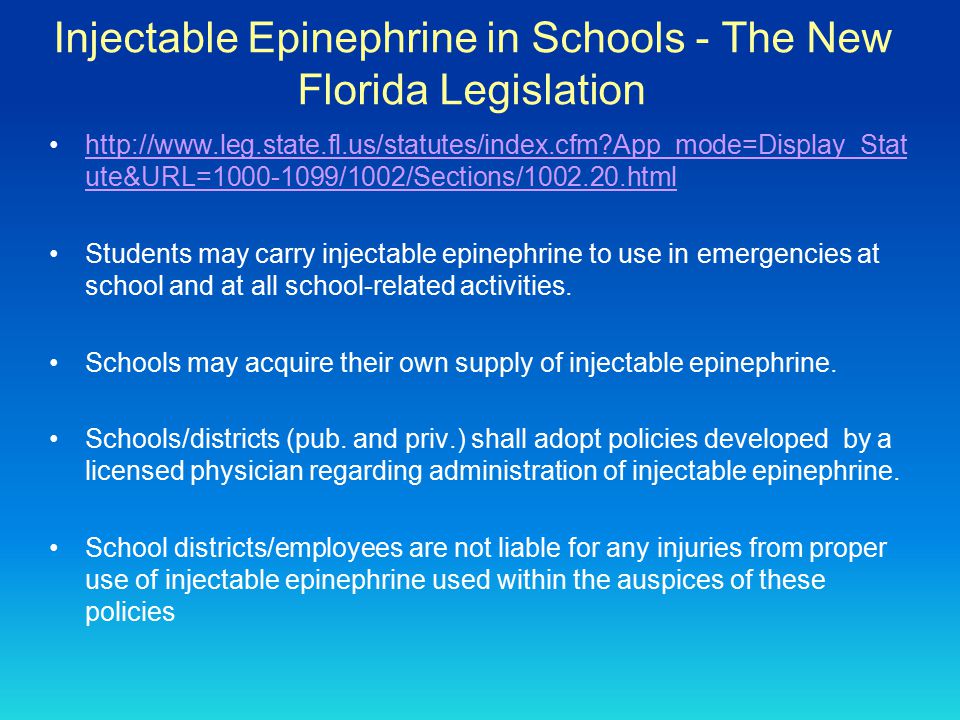 Injectable Epinephrine in Schools - The New Florida Legislation

• http://www.leg.state.fl.us/statutes/index.cfm?App_mode=Display_Statute&URL=1000-1099/1002/Sections/1002.20.html

• Students may carry injectable epinephrine to use in emergencies at school and at all school-related activities.

• Schools may acquire their own supply of injectable epinephrine.

• Schools/districts (pub. and priv.) shall adopt policies developed by a licensed physician regarding administration of injectable epinephrine.

• School districts/employees are not liable for any injuries from proper use of injectable epinephrine used within the auspices of these policies